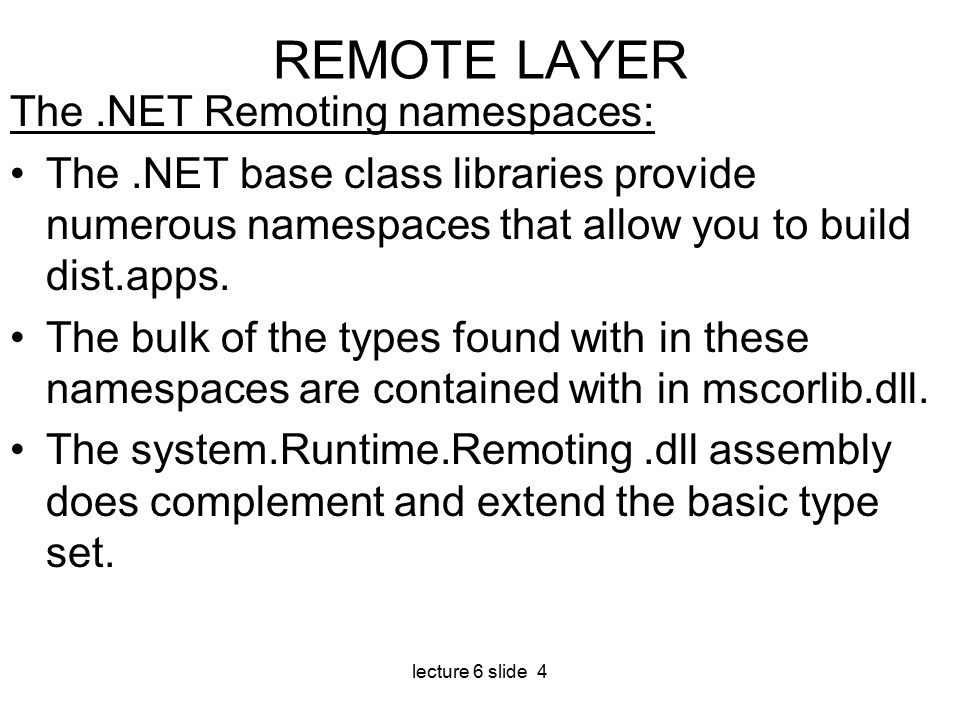 REMOTE LAYER

The .NET Remoting namespaces:

• The .NET base class libraries provide numerous namespaces that allow you to build dist.apps.

• The bulk of the types found with in these namespaces are contained with in mscorlib.dll.

• The system.Runtime.Remoting .dll assembly does complement and extend the basic type set.

lecture 6 slide 4